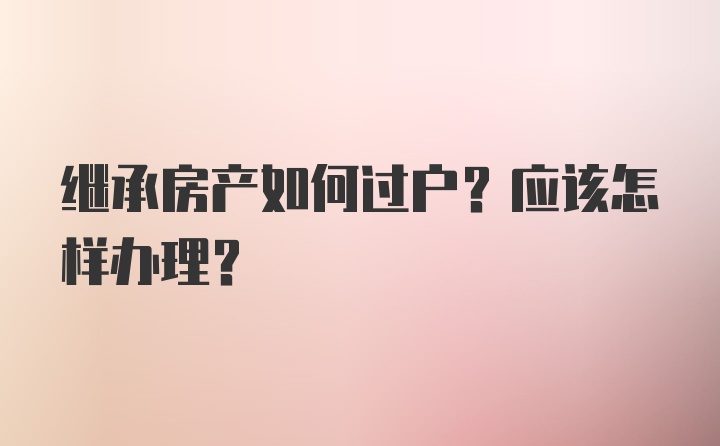 继承房产如何过户？应该怎样办理？